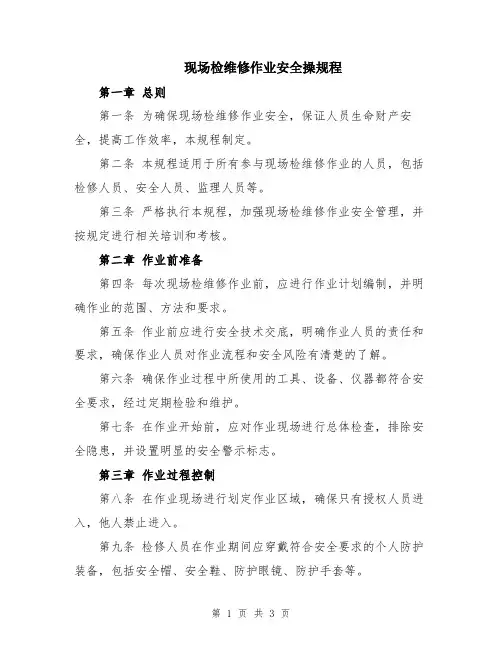 现场检维修作业安全操规程

第一章 总则

第一条 为确保现场检维修作业安全，保证人员生命财产安全，提高工作效率，本规程制定。

第二条 本规程适用于所有参与现场检维修作业的人员，包括检修人员、安全人员、监理人员等。

第三条 严格执行本规程，加强现场检维修作业安全管理，并按规定进行相关培训和考核。

第二章 作业前准备

第四条 每次现场检维修作业前，应进行作业计划编制，并明确作业的范围、方法和要求。

第五条 作业前应进行安全技术交底，明确作业人员的责任和要求，确保作业人员对作业流程和安全风险有清楚的了解。

第六条 确保作业过程中所使用的工具、设备、仪器都符合安全要求，经过定期检验和维护。

第七条 在作业开始前，应对作业现场进行总体检查，排除安全隐患，并设置明显的安全警示标志。

第三章 作业过程控制

第八条 在作业现场进行划定作业区域，确保只有授权人员进入，他人禁止进入。

第九条 检修人员在作业期间应穿戴符合安全要求的个人防护装备，包括安全帽、安全鞋、防护眼镜、防护手套等。

第 1 页 共 3 页